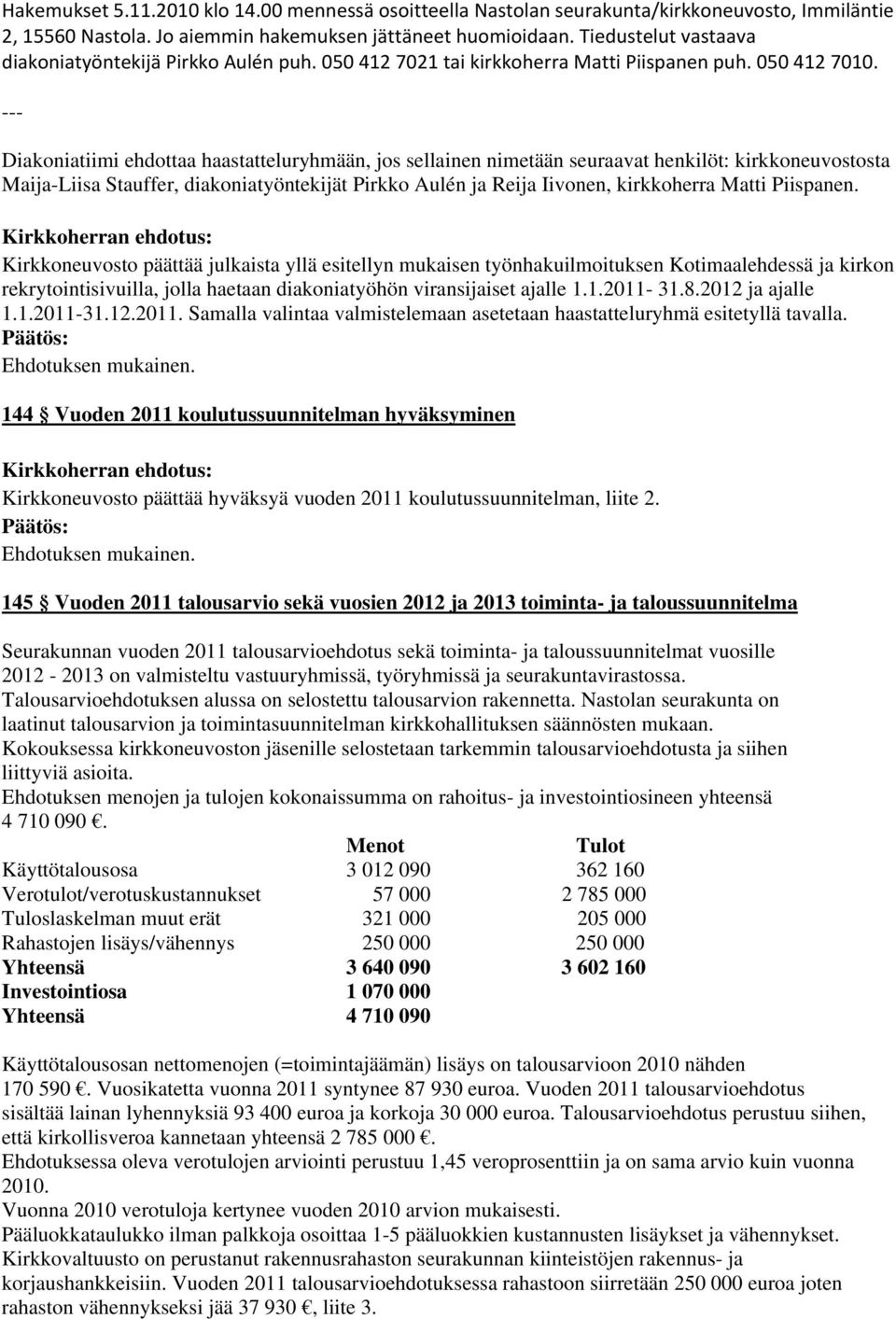 Hakemukset 5.11.2010 klo 14.00 mennessä osoitteella Nastolan seurakunta/kirkkoneuvosto, Immiläntie 2, 15560 Nastola. Jo aiemmin hakemuksen jättäneet huomioidaan. Tiedustelut vastaava diakoniatyöntekijä Pirkko Aulén puh. 050 412 7021 tai kirkkoherra Matti Piispanen puh. 050 412 7010.

---

Diakoniatiimi ehdottaa haastatteluryhmään, jos sellainen nimetään seuraavat henkilöt: kirkkoneuvostosta Maija-Liisa Stauffer, diakoniatyöntekijät Pirkko Aulén ja Reija Iivonen, kirkkoherra Matti Piispanen.

Kirkkoherran ehdotus:
Kirkkoneuvosto päättää julkaista yllä esitellyn mukaisen työnhakuilmoituksen Kotimaalehdessä ja kirkon rekrytointisivuilla, jolla haetaan diakoniatyöhön viransijaiset ajalle 1.1.2011- 31.8.2012 ja ajalle 1.1.2011-31.12.2011. Samalla valintaa valmistelemaan asetetaan haastatteluryhmä esitetyllä tavalla.
Päätös:
Ehdotuksen mukainen.

144 § Vuoden 2011 koulutussuunnitelman hyväksyminen

Kirkkoherran ehdotus:
Kirkkoneuvosto päättää hyväksyä vuoden 2011 koulutussuunnitelman, liite 2.
Päätös:
Ehdotuksen mukainen.

145 § Vuoden 2011 talousarvio sekä vuosien 2012 ja 2013 toiminta- ja taloussuunnitelma

Seurakunnan vuoden 2011 talousarvioehdotus sekä toiminta- ja taloussuunnitelmat vuosille 2012 - 2013 on valmisteltu vastuuryhmissä, työryhmissä ja seurakuntavirastossa.
Talousarvioehdotuksen alussa on selostettu talousarvion rakennetta. Nastolan seurakunta on laatinut talousarvion ja toimintasuunnitelman kirkkohallituksen säännösten mukaan.
Kokouksessa kirkkoneuvoston jäsenille selostetaan tarkemmin talousarvioehdotusta ja siihen liittyviä asioita.
Ehdotuksen menojen ja tulojen kokonaissumma on rahoitus- ja investointiosineen yhteensä 4 710 090 €.

| | Menot | Tulot |
|---|---|---|
| Käyttötalousosa | 3 012 090 | 362 160 |
| Verotulot/verotuskustannukset | 57 000 | 2 785 000 |
| Tuloslaskelman muut erät | 321 000 | 205 000 |
| Rahastojen lisäys/vähennys | 250 000 | 250 000 |
| Yhteensä | 3 640 090 | 3 602 160 |
| Investointiosa | 1 070 000 | |
| Yhteensä | 4 710 090 | |

Käyttötalousosan nettomenojen (=toimintajäämän) lisäys on talousarvioon 2010 nähden 170 590 €. Vuosikatetta vuonna 2011 syntynee 87 930 euroa. Vuoden 2011 talousarvioehdotus sisältää lainan lyhennyksiä 93 400 euroa ja korkoja 30 000 euroa. Talousarvioehdotus perustuu siihen, että kirkollisveroa kannetaan yhteensä 2 785 000 €.
Ehdotuksessa oleva verotulojen arviointi perustuu 1,45 veroprosenttiin ja on sama arvio kuin vuonna 2010.
Vuonna 2010 verotuloja kertynee vuoden 2010 arvion mukaisesti.
Pääluokkataulukko ilman palkkoja osoittaa 1-5 pääluokkien kustannusten lisäykset ja vähennykset.
Kirkkovaltuusto on perustanut rakennusrahaston seurakunnan kiinteistöjen rakennus- ja korjaushankkeisiin. Vuoden 2011 talousarvioehdotuksessa rahastoon siirretään 250 000 euroa joten rahaston vähennykseksi jää 37 930 €, liite 3.